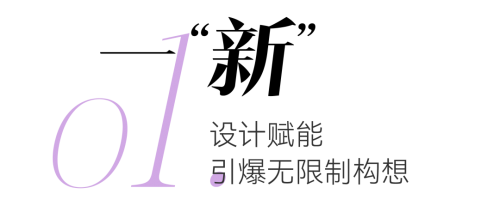 01.
一“新”
设计赋能
引爆无限制构想